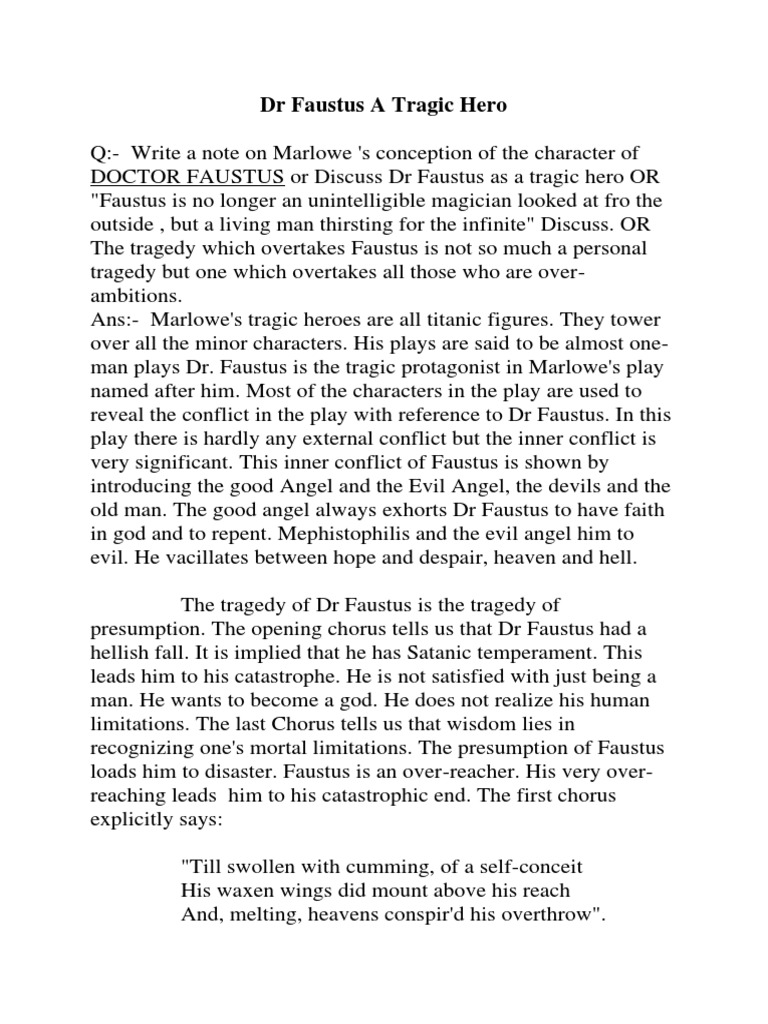 Dr Faustus A Tragic Hero

Q:- Write a note on Marlowe 's conception of the character of DOCTOR FAUSTUS or Discuss Dr Faustus as a tragic hero OR "Faustus is no longer an unintelligible magician looked at fro the outside , but a living man thirsting for the infinite" Discuss. OR The tragedy which overtakes Faustus is not so much a personal tragedy but one which overtakes all those who are over-ambitions.
Ans:- Marlowe's tragic heroes are all titanic figures. They tower over all the minor characters. His plays are said to be almost one-man plays Dr. Faustus is the tragic protagonist in Marlowe's play named after him. Most of the characters in the play are used to reveal the conflict in the play with reference to Dr Faustus. In this play there is hardly any external conflict but the inner conflict is very significant. This inner conflict of Faustus is shown by introducing the good Angel and the Evil Angel, the devils and the old man. The good angel always exhorts Dr Faustus to have faith in god and to repent. Mephistophilis and the evil angel him to evil. He vacillates between hope and despair, heaven and hell.

The tragedy of Dr Faustus is the tragedy of presumption. The opening chorus tells us that Dr Faustus had a hellish fall. It is implied that he has Satanic temperament. This leads him to his catastrophe. He is not satisfied with just being a man. He wants to become a god. He does not realize his human limitations. The last Chorus tells us that wisdom lies in recognizing one's mortal limitations. The presumption of Faustus loads him to disaster. Faustus is an over-reacher. His very over-reaching leads him to his catastrophic end. The first chorus explicitly says:

"Till swollen with cumming, of a self-conceit
His waxen wings did mount above his reach
And, melting, heavens conspir'd his overthrow".